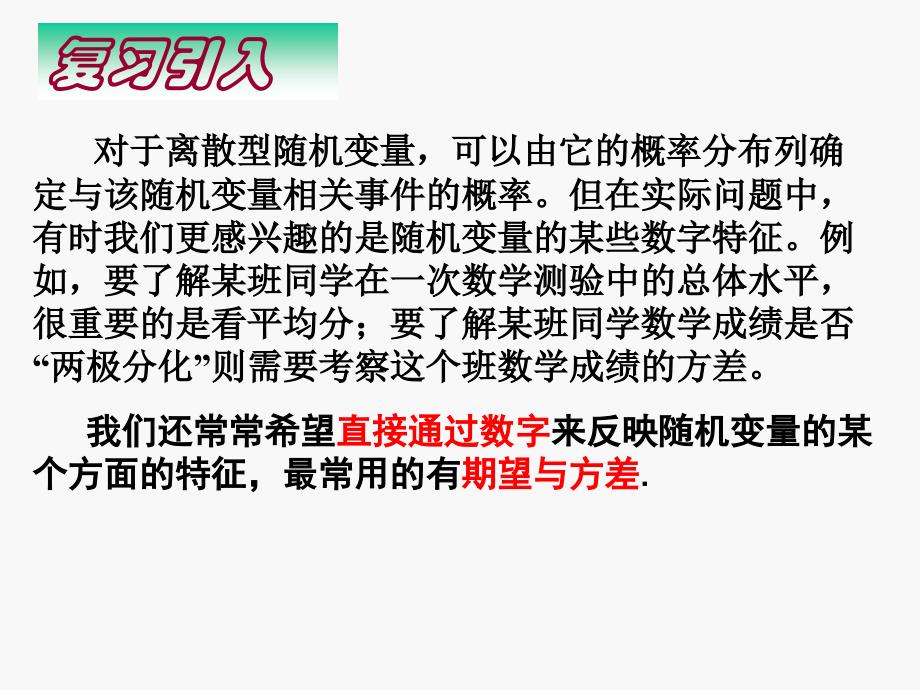 复习引入

对于离散型随机变量，可以由它的概率分布列确定与该随机变量相关事件的概率。但在实际问题中，有时我们更感兴趣的是随机变量的某些数字特征。例如，要了解某班同学在一次数学测验中的总体水平，很重要的是看平均分；要了解某班同学数学成绩是否“两极分化”则需要考察这个班数学成绩的方差。

我们还常常希望直接通过数字来反映随机变量的某个方面的特征，最常用的有期望与方差.